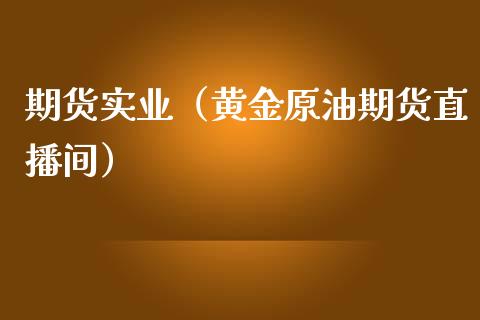 期货实业（黄金原油期货直播间）